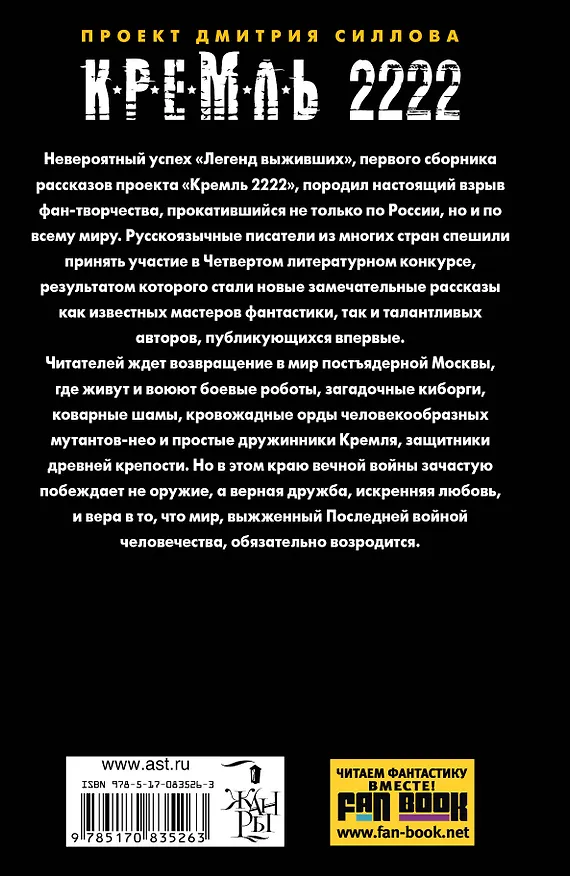 ПРОЕКТ ДМИТРИЯ СИЛЛОВА
КРЕМЛЬ 2222

Невероятный успех «Легенд выживших», первого сборника рассказов проекта «Кремль 2222», породил настоящий взрыв фан-творчества, прокатившийся не только по России, но и по всему миру. Русскоязычные писатели из многих стран спешили принять участие в Четвертом литературном конкурсе, результатом которого стали новые замечательные рассказы как известных мастеров фантастики, так и талантливых авторов, публикующихся впервые.
Читателей ждет возвращение в мир постъядерной Москвы, где живут и воюют боевые роботы, загадочные киборги, коварные шамы, кровожадные орды человекообразных мутантов-нео и простые дружинники Кремля, защитники древней крепости. Но в этом краю вечной войны зачастую побеждает не оружие, а верная дружба, искренняя любовь, и вера в то, что мир, выжженный Последней войной человечества, обязательно возродится.

www.ast.ru
ISBN 978-5-17-083526-3
9 785170 835263
ЖАНРЫ

ЧИТАЕМ ФАНТАСТИКУ ВМЕСТЕ!
FAN BOOK
www.fan-book.net